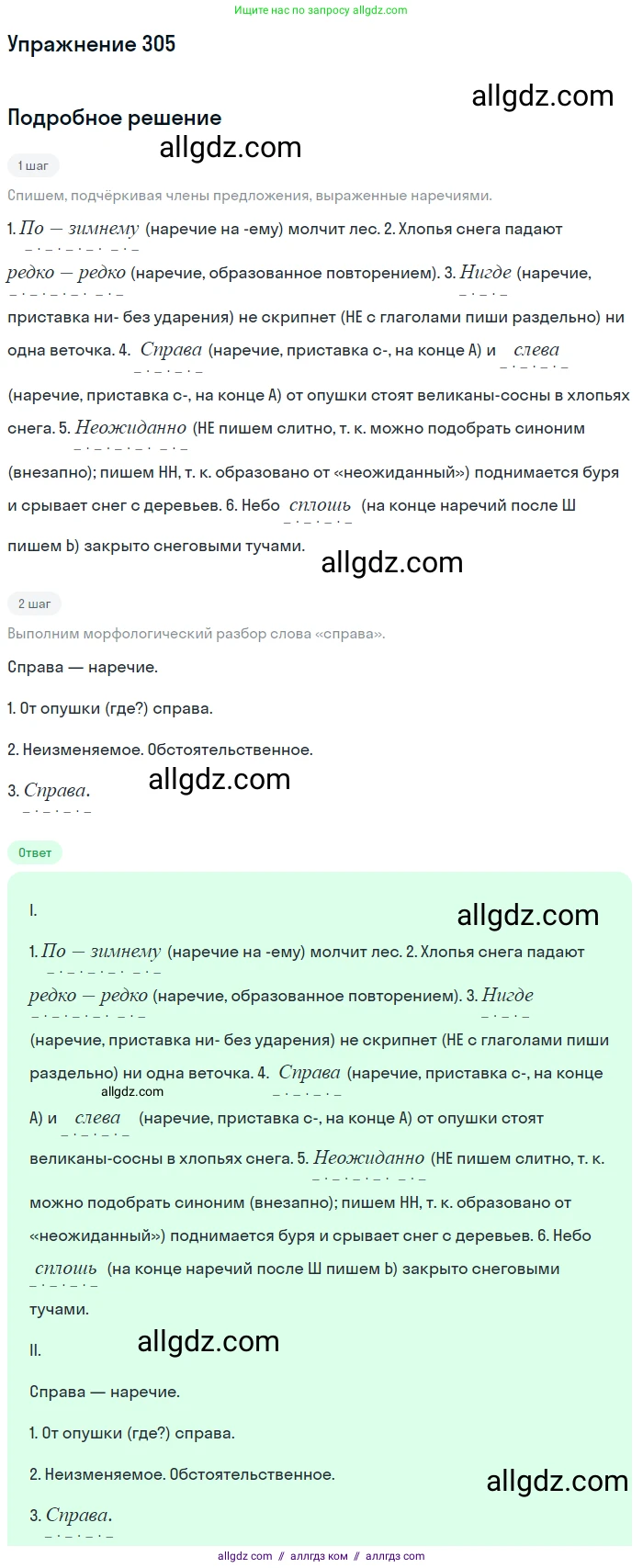 Ищите нас по запросу allgdz.com

Упражнение 305

allgdz.com

Подробное решение

allgdz.com

1 шаг

Спишем, подчёркивая члены предложения, выраженные наречиями.

1. По — зимнему (наречие на -ему) молчит лес. 2. Хлопья снега падают редко — редко (наречие, образованное повторением). 3. Нигде (наречие, приставка ни- без ударения) не скрипнет (НЕ с глаголами пиши раздельно) ни одна веточка. 4. Справа (наречие, приставка с-, на конце А) и слева (наречие, приставка с-, на конце А) от опушки стоят великаны-сосны в хлопьях снега. 5. Неожиданно (НЕ пишем слитно, т. к. можно подобрать синоним (внезапно); пишем НН, т. к. образовано от «неожиданный») поднимается буря и срывает снег с деревьев. 6. Небо сплошь (на конце наречий после Ш пишем Ь) закрыто снеговыми тучами.

allgdz.com

2 шаг

Выполним морфологический разбор слова «справа».

Справа — наречие.

1. От опушки (где?) справа.

2. Неизменяемое. Обстоятельственное.

3. Справа.

allgdz.com

Ответ

I.

allgdz.com

1. По — зимнему (наречие на -ему) молчит лес. 2. Хлопья снега падают редко — редко (наречие, образованное повторением). 3. Нигде (наречие, приставка ни- без ударения) не скрипнет (НЕ с глаголами пиши раздельно) ни одна веточка. 4. Справа (наречие, приставка с-, на конце А) и слева (наречие, приставка с-, на конце А) от опушки стоят великаны-сосны в хлопьях снега. 5. Неожиданно (НЕ пишем слитно, т. к. можно подобрать синоним (внезапно); пишем НН, т. к. образовано от «неожиданный») поднимается буря и срывает снег с деревьев. 6. Небо сплошь (на конце наречий после Ш пишем Ь) закрыто снеговыми тучами.

allgdz.com

allgdz.com

II.

Справа — наречие.

1. От опушки (где?) справа.

2. Неизменяемое. Обстоятельственное.

allgdz.com

3. Справа.

allgdz com // аллгдз ком // аллгдз com